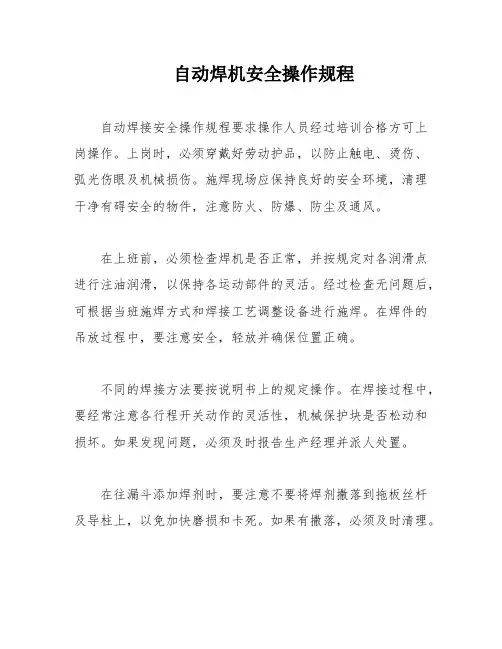 自动焊机安全操作规程

自动焊接安全操作规程要求操作人员经过培训合格方可上岗操作。上岗时，必须穿戴好劳动护品，以防止触电、烫伤、弧光伤眼及机械损伤。施焊现场应保持良好的安全环境，清理干净有碍安全的物件，注意防火、防爆、防尘及通风。

在上班前，必须检查焊机是否正常，并按规定对各润滑点进行注油润滑，以保持各运动部件的灵活。经过检查无问题后，可根据当班施焊方式和焊接工艺调整设备进行施焊。在焊件的吊放过程中，要注意安全，轻放并确保位置正确。

不同的焊接方法要按说明书上的规定操作。在焊接过程中，要经常注意各行程开关动作的灵活性，机械保护块是否松动和损坏。如果发现问题，必须及时报告生产经理并派人处置。

在往漏斗添加焊剂时，要注意不要将焊剂撒落到拖板丝杆及导柱上，以免加快磨损和卡死。如果有撒落，必须及时清理。